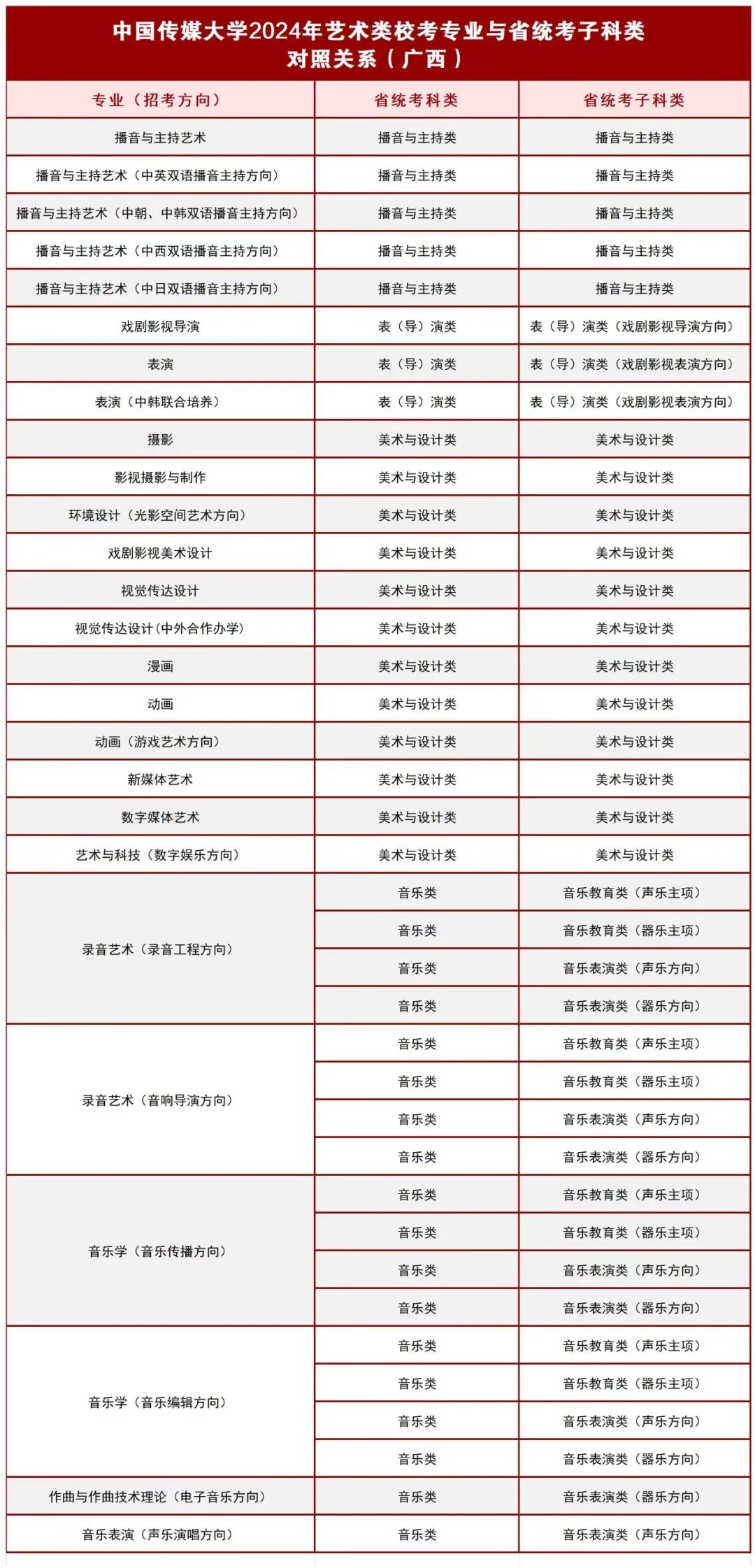 中国传媒大学2024年艺术类校考专业与省统考子科类对照关系（广西）

| 专业（招考方向） | 省统考科类 | 省统考子科类 |
|---|---|---|
| 播音与主持艺术 | 播音与主持类 | 播音与主持类 |
| 播音与主持艺术（中英双语播音主持方向） | 播音与主持类 | 播音与主持类 |
| 播音与主持艺术（中朝、中韩双语播音主持方向） | 播音与主持类 | 播音与主持类 |
| 播音与主持艺术（中西双语播音主持方向） | 播音与主持类 | 播音与主持类 |
| 播音与主持艺术（中日双语播音主持方向） | 播音与主持类 | 播音与主持类 |
| 戏剧影视导演 | 表（导）演类 | 表（导）演类（戏剧影视导演方向） |
| 表演 | 表（导）演类 | 表（导）演类（戏剧影视表演方向） |
| 表演（中韩联合培养） | 表（导）演类 | 表（导）演类（戏剧影视表演方向） |
| 摄影 | 美术与设计类 | 美术与设计类 |
| 影视摄影与制作 | 美术与设计类 | 美术与设计类 |
| 环境设计（光影空间艺术方向） | 美术与设计类 | 美术与设计类 |
| 戏剧影视美术设计 | 美术与设计类 | 美术与设计类 |
| 视觉传达设计 | 美术与设计类 | 美术与设计类 |
| 视觉传达设计(中外合作办学) | 美术与设计类 | 美术与设计类 |
| 漫画 | 美术与设计类 | 美术与设计类 |
| 动画 | 美术与设计类 | 美术与设计类 |
| 动画（游戏艺术方向） | 美术与设计类 | 美术与设计类 |
| 新媒体艺术 | 美术与设计类 | 美术与设计类 |
| 数字媒体艺术 | 美术与设计类 | 美术与设计类 |
| 艺术与科技（数字娱乐方向） | 美术与设计类 | 美术与设计类 |
| 录音艺术（录音工程方向） | 音乐类 | 音乐教育类（声乐主项） |
| | 音乐类 | 音乐教育类（器乐主项） |
| | 音乐类 | 音乐表演类（声乐方向） |
| | 音乐类 | 音乐表演类（器乐方向） |
| 录音艺术（音响导演方向） | 音乐类 | 音乐教育类（声乐主项） |
| | 音乐类 | 音乐教育类（器乐主项） |
| | 音乐类 | 音乐表演类（声乐方向） |
| | 音乐类 | 音乐表演类（器乐方向） |
| 音乐学（音乐传播方向） | 音乐类 | 音乐教育类（声乐主项） |
| | 音乐类 | 音乐教育类（器乐主项） |
| | 音乐类 | 音乐表演类（声乐方向） |
| | 音乐类 | 音乐表演类（器乐方向） |
| 音乐学（音乐编辑方向） | 音乐类 | 音乐教育类（声乐主项） |
| | 音乐类 | 音乐教育类（器乐主项） |
| | 音乐类 | 音乐表演类（声乐方向） |
| | 音乐类 | 音乐表演类（器乐方向） |
| 作曲与作曲技术理论（电子音乐方向） | 音乐类 | 音乐表演类（器乐方向） |
| 音乐表演（声乐演唱方向） | 音乐类 | 音乐表演类（声乐方向） |